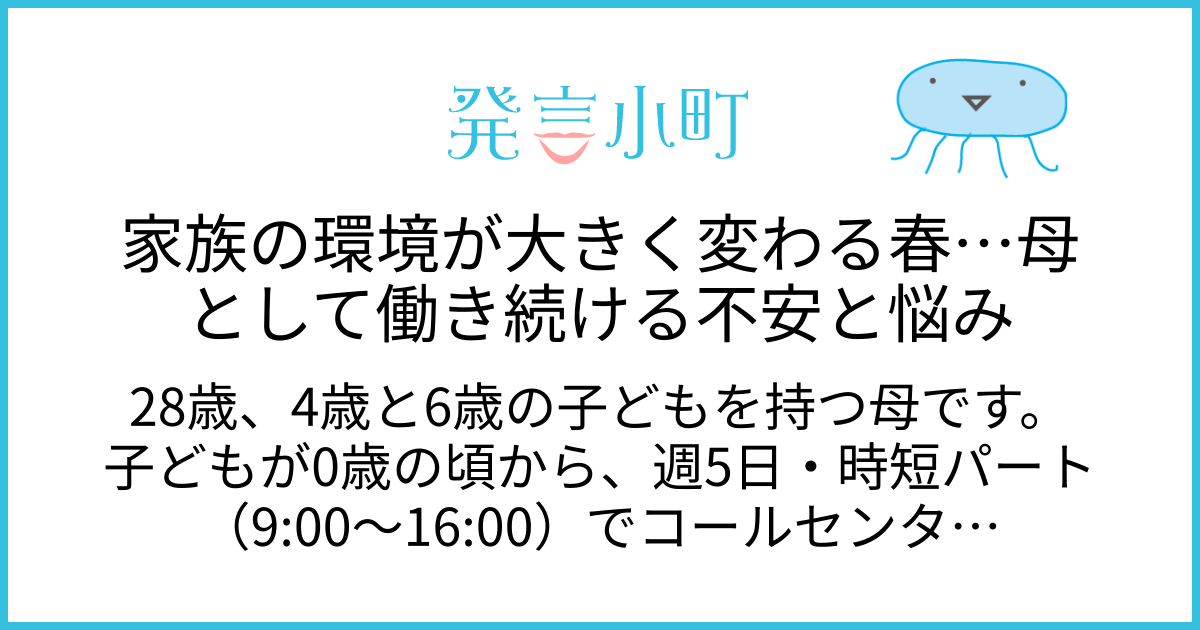 発言小町

家族の環境が大きく変わる春…母として働き続ける不安と悩み

28歳、4歳と6歳の子どもを持つ母です。子どもが0歳の頃から、週5日・時短パート（9:00～16:00）でコールセンタ…